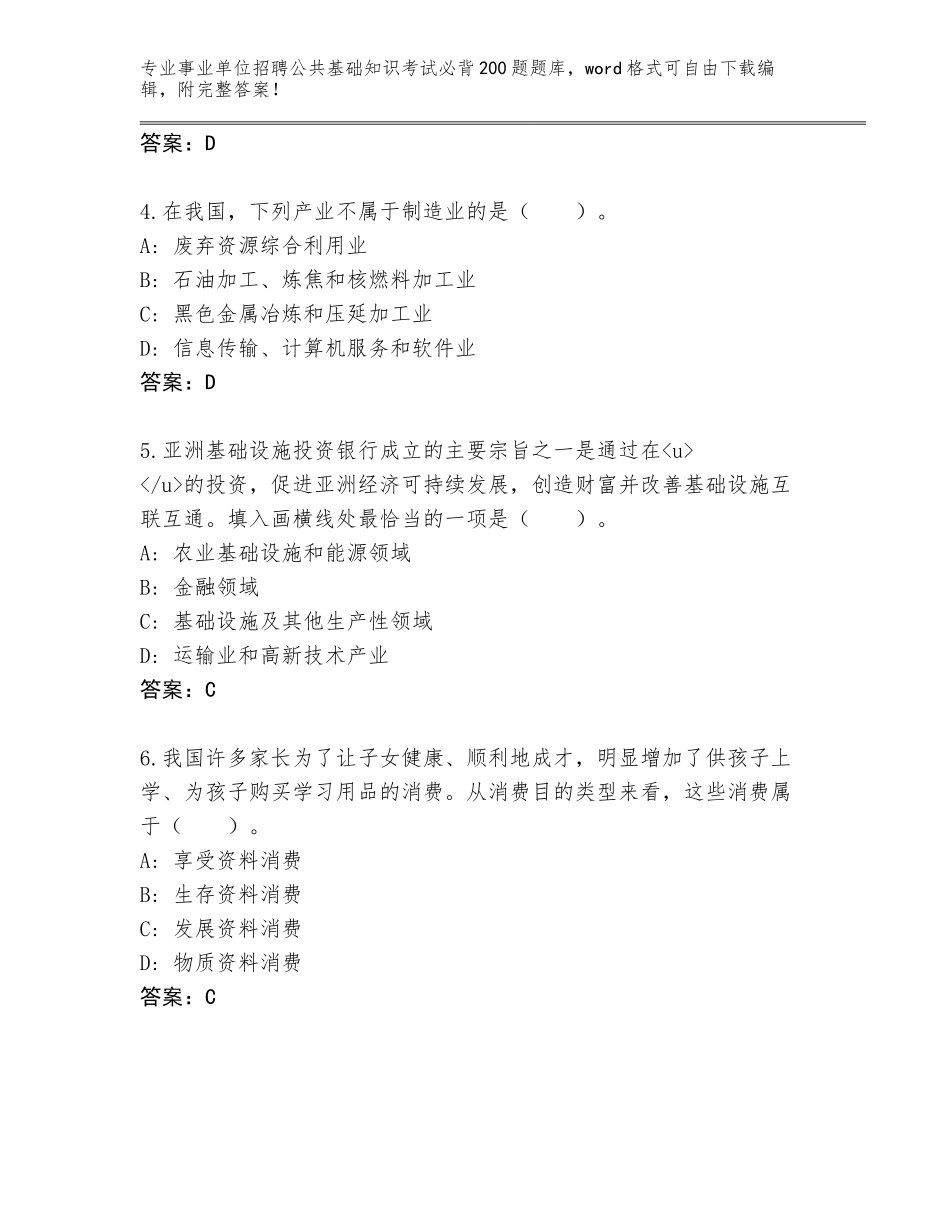 专业事业单位招聘公共基础知识考试必背200题题库，word格式可自由下载编辑，附完整答案！

答案：D

4.在我国，下列产业不属于制造业的是（　　）。
A：废弃资源综合利用业
B：石油加工、炼焦和核燃料加工业
C：黑色金属冶炼和压延加工业
D：信息传输、计算机服务和软件业
答案：D

5.亚洲基础设施投资银行成立的主要宗旨之一是通过在<u></u>的投资，促进亚洲经济可持续发展，创造财富并改善基础设施互联互通。填入画横线处最恰当的一项是（　　）。
A：农业基础设施和能源领域
B：金融领域
C：基础设施及其他生产性领域
D：运输业和高新技术产业
答案：C

6.我国许多家长为了让子女健康、顺利地成才，明显增加了供孩子上学、为孩子购买学习用品的消费。从消费目的类型来看，这些消费属于（　　）。
A：享受资料消费
B：生存资料消费
C：发展资料消费
D：物质资料消费
答案：C